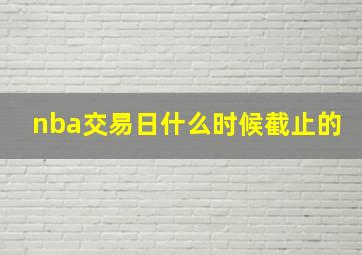 nba交易日什么时候截止的